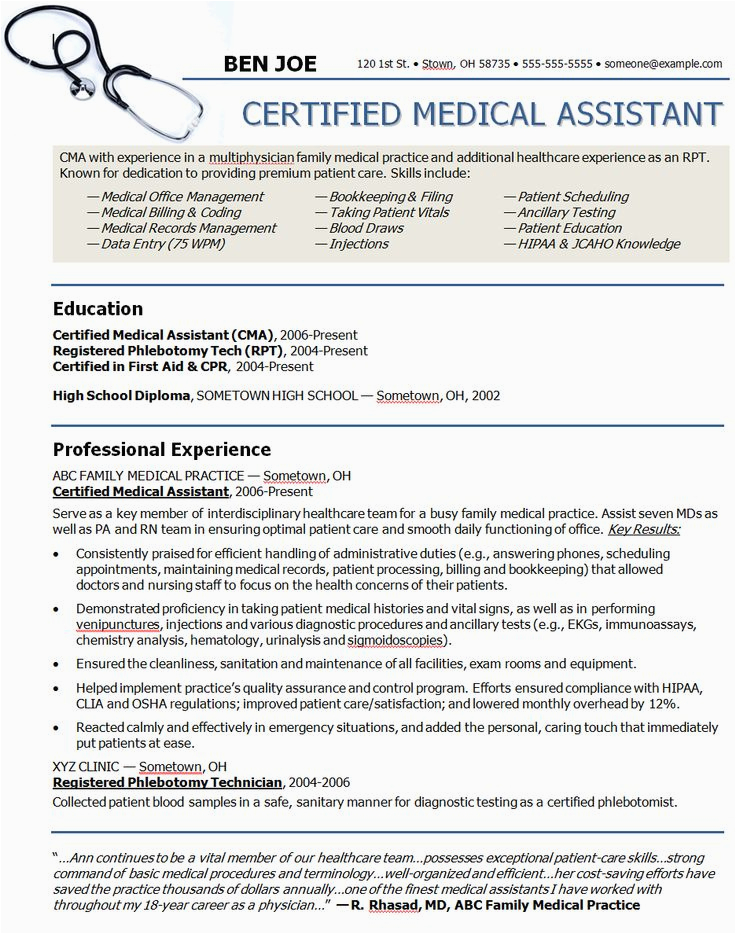 BEN JOE 120 1st St. • Stown, OH 58735 • 555-555-5555 • someone@example.com

CERTIFIED MEDICAL ASSISTANT

CMA with experience in a multiphysician family medical practice and additional healthcare experience as an RPT. Known for dedication to providing premium patient care. Skills include:

— Medical Office Management
— Medical Billing & Coding
— Medical Records Management
— Data Entry (75 WPM)

— Bookkeeping & Filing
— Taking Patient Vitals
— Blood Draws
— Injections

— Patient Scheduling
— Ancillary Testing
— Patient Education
— HIPAA & JCAHO Knowledge

Education

Certified Medical Assistant (CMA), 2006-Present
Registered Phlebotomy Tech (RPT), 2004-Present
Certified in First Aid & CPR, 2004-Present

High School Diploma, SOMETOWN HIGH SCHOOL — Sometown, OH, 2002

Professional Experience

ABC FAMILY MEDICAL PRACTICE — Sometown, OH
Certified Medical Assistant, 2006-Present

Serve as a key member of interdisciplinary healthcare team for a busy family medical practice. Assist seven MDs as well as PA and RN team in ensuring optimal patient care and smooth daily functioning of office. Key Results:

• Consistently praised for efficient handling of administrative duties (e.g., answering phones, scheduling appointments, maintaining medical records, patient processing, billing and bookkeeping) that allowed doctors and nursing staff to focus on the health concerns of their patients.

• Demonstrated proficiency in taking patient medical histories and vital signs, as well as in performing venipunctures, injections and various diagnostic procedures and ancillary tests (e.g., EKGs, immunoassays, chemistry analysis, hematology, urinalysis and sigmoidoscopies).

• Ensured the cleanliness, sanitation and maintenance of all facilities, exam rooms and equipment.

• Helped implement practice's quality assurance and control program. Efforts ensured compliance with HIPAA, CLIA and OSHA regulations; improved patient care/satisfaction; and lowered monthly overhead by 12%.

• Reacted calmly and effectively in emergency situations, and added the personal, caring touch that immediately put patients at ease.

XYZ CLINIC — Sometown, OH
Registered Phlebotomy Technician, 2004-2006
Collected patient blood samples in a safe, sanitary manner for diagnostic testing as a certified phlebotomist.

"...Ann continues to be a vital member of our healthcare team...possesses exceptional patient-care skills...strong command of basic medical procedures and terminology...well-organized and efficient...her cost-saving efforts have saved the practice thousands of dollars annually...one of the finest medical assistants I have worked with throughout my 18-year career as a physician..." —R. Rhasad, MD, ABC Family Medical Practice